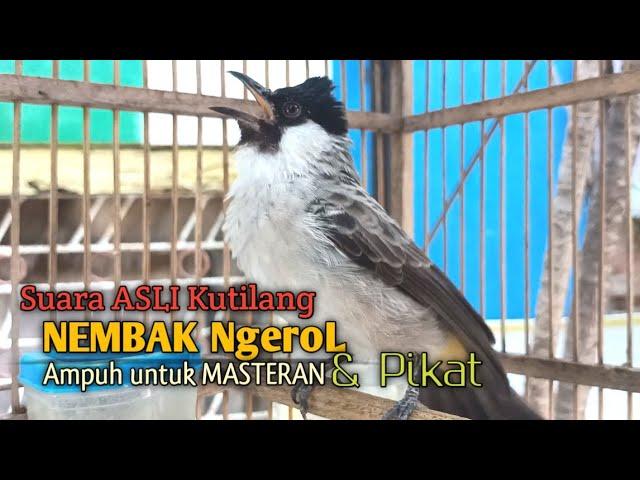 Suara ASLI Kutilang
NEMBAK NgeroL
Ampuh untuk MASTERAN & Pikat